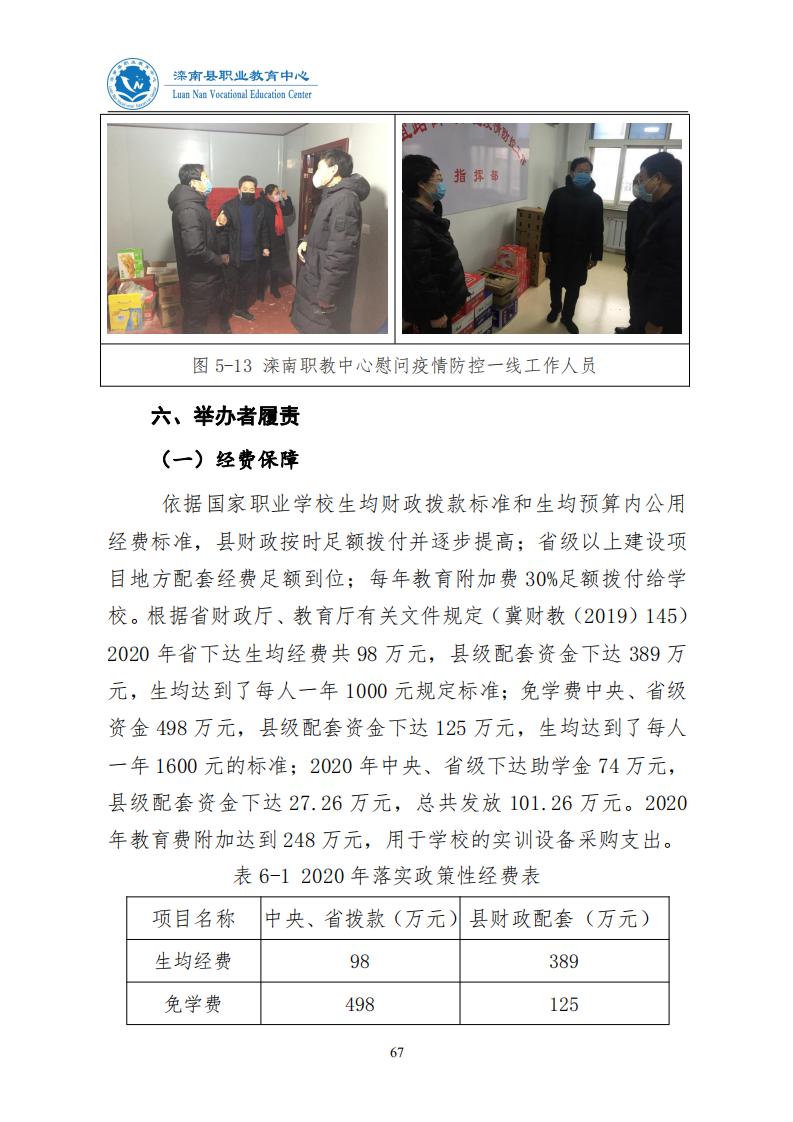 滦南县职业教育中心
Luan Nan Vocational Education Center

指挥部

图 5-13 滦南职教中心慰问疫情防控一线工作人员

六、举办者履责

（一）经费保障

依据国家职业学校生均财政拨款标准和生均预算内公用经费标准，县财政按时足额拨付并逐步提高；省级以上建设项目地方配套经费足额到位；每年教育附加费 30%足额拨付给学校。根据省财政厅、教育厅有关文件规定（冀财教（2019）145）2020 年省下达生均经费共 98 万元，县级配套资金下达 389 万元，生均达到了每人一年 1000 元规定标准；免学费中央、省级资金 498 万元，县级配套资金下达 125 万元，生均达到了每人一年 1600 元的标准；2020 年中央、省级下达助学金 74 万元，县级配套资金下达 27.26 万元，总共发放 101.26 万元。2020 年教育费附加达到 248 万元，用于学校的实训设备采购支出。

表 6-1 2020 年落实政策性经费表

| 项目名称 | 中央、省拨款（万元） | 县财政配套（万元） |
|---|---|---|
| 生均经费 | 98 | 389 |
| 免学费 | 498 | 125 |

67